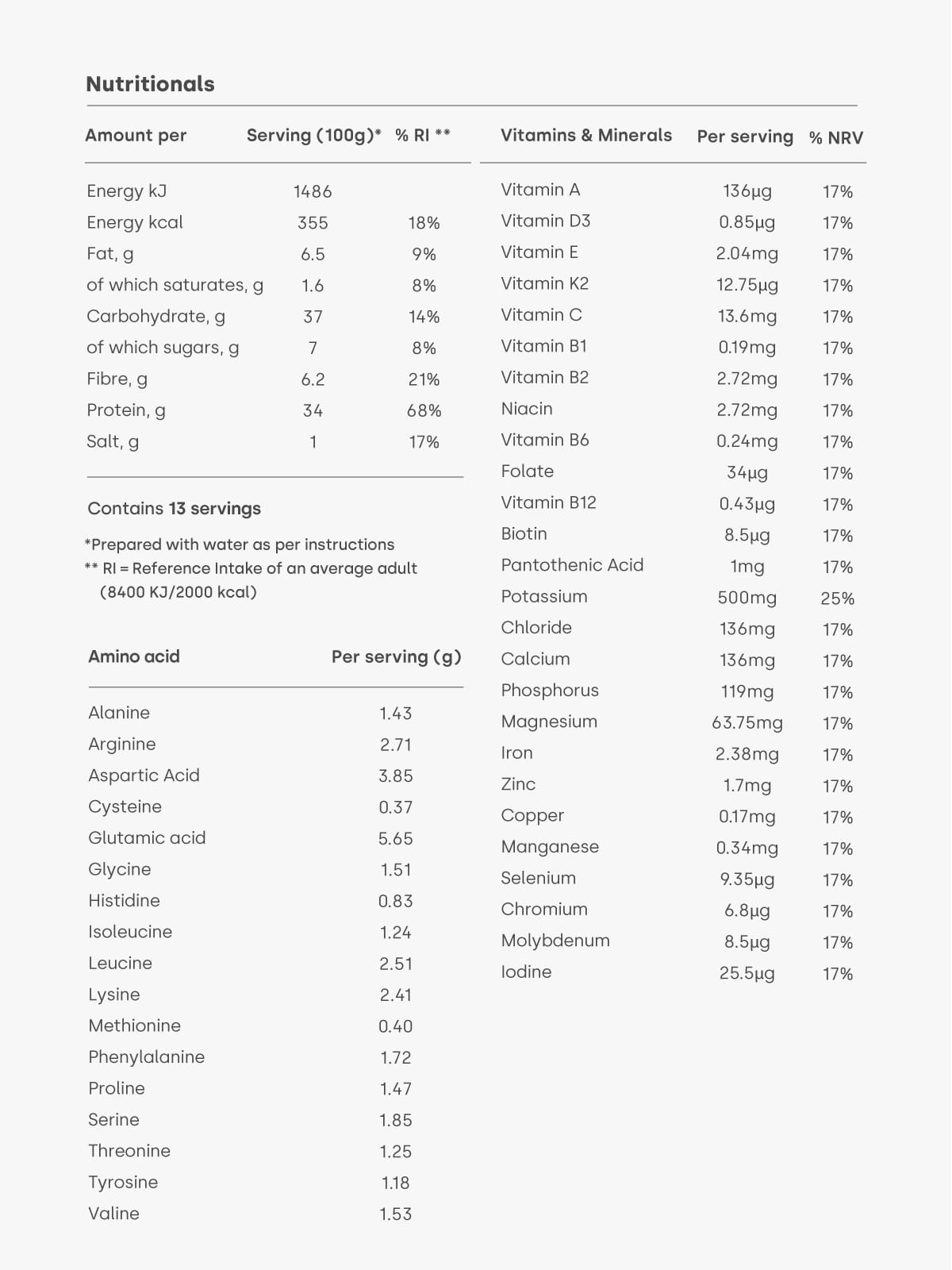 Nutritionals

| Amount per | Serving (100g)* | % RI ** |
|---|---|---|
| Energy kJ | 1486 | |
| Energy kcal | 355 | 18% |
| Fat, g | 6.5 | 9% |
| of which saturates, g | 1.6 | 8% |
| Carbohydrate, g | 37 | 14% |
| of which sugars, g | 7 | 8% |
| Fibre, g | 6.2 | 21% |
| Protein, g | 34 | 68% |
| Salt, g | 1 | 17% |

Contains 13 servings

*Prepared with water as per instructions
** RI = Reference Intake of an average adult (8400 KJ/2000 kcal)

| Amino acid | Per serving (g) |
|---|---|
| Alanine | 1.43 |
| Arginine | 2.71 |
| Aspartic Acid | 3.85 |
| Cysteine | 0.37 |
| Glutamic acid | 5.65 |
| Glycine | 1.51 |
| Histidine | 0.83 |
| Isoleucine | 1.24 |
| Leucine | 2.51 |
| Lysine | 2.41 |
| Methionine | 0.40 |
| Phenylalanine | 1.72 |
| Proline | 1.47 |
| Serine | 1.85 |
| Threonine | 1.25 |
| Tyrosine | 1.18 |
| Valine | 1.53 |

| Vitamins & Minerals | Per serving | % NRV |
|---|---|---|
| Vitamin A | 136µg | 17% |
| Vitamin D3 | 0.85µg | 17% |
| Vitamin E | 2.04mg | 17% |
| Vitamin K2 | 12.75µg | 17% |
| Vitamin C | 13.6mg | 17% |
| Vitamin B1 | 0.19mg | 17% |
| Vitamin B2 | 2.72mg | 17% |
| Niacin | 2.72mg | 17% |
| Vitamin B6 | 0.24mg | 17% |
| Folate | 34µg | 17% |
| Vitamin B12 | 0.43µg | 17% |
| Biotin | 8.5µg | 17% |
| Pantothenic Acid | 1mg | 17% |
| Potassium | 500mg | 25% |
| Chloride | 136mg | 17% |
| Calcium | 136mg | 17% |
| Phosphorus | 119mg | 17% |
| Magnesium | 63.75mg | 17% |
| Iron | 2.38mg | 17% |
| Zinc | 1.7mg | 17% |
| Copper | 0.17mg | 17% |
| Manganese | 0.34mg | 17% |
| Selenium | 9.35µg | 17% |
| Chromium | 6.8µg | 17% |
| Molybdenum | 8.5µg | 17% |
| Iodine | 25.5µg | 17% |